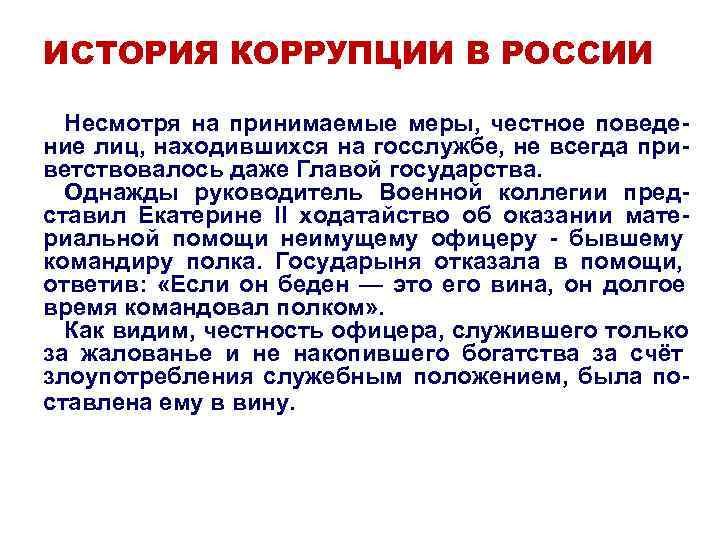 ИСТОРИЯ КОРРУПЦИИ В РОССИИ

Несмотря на принимаемые меры, честное поведение лиц, находившихся на госслужбе, не всегда приветствовалось даже Главой государства.

Однажды руководитель Военной коллегии представил Екатерине II ходатайство об оказании материальной помощи неимущему офицеру - бывшему командиру полка. Государыня отказала в помощи, ответив: «Если он беден — это его вина, он долгое время командовал полком».

Как видим, честность офицера, служившего только за жалованье и не накопившего богатства за счёт злоупотребления служебным положением, была поставлена ему в вину.